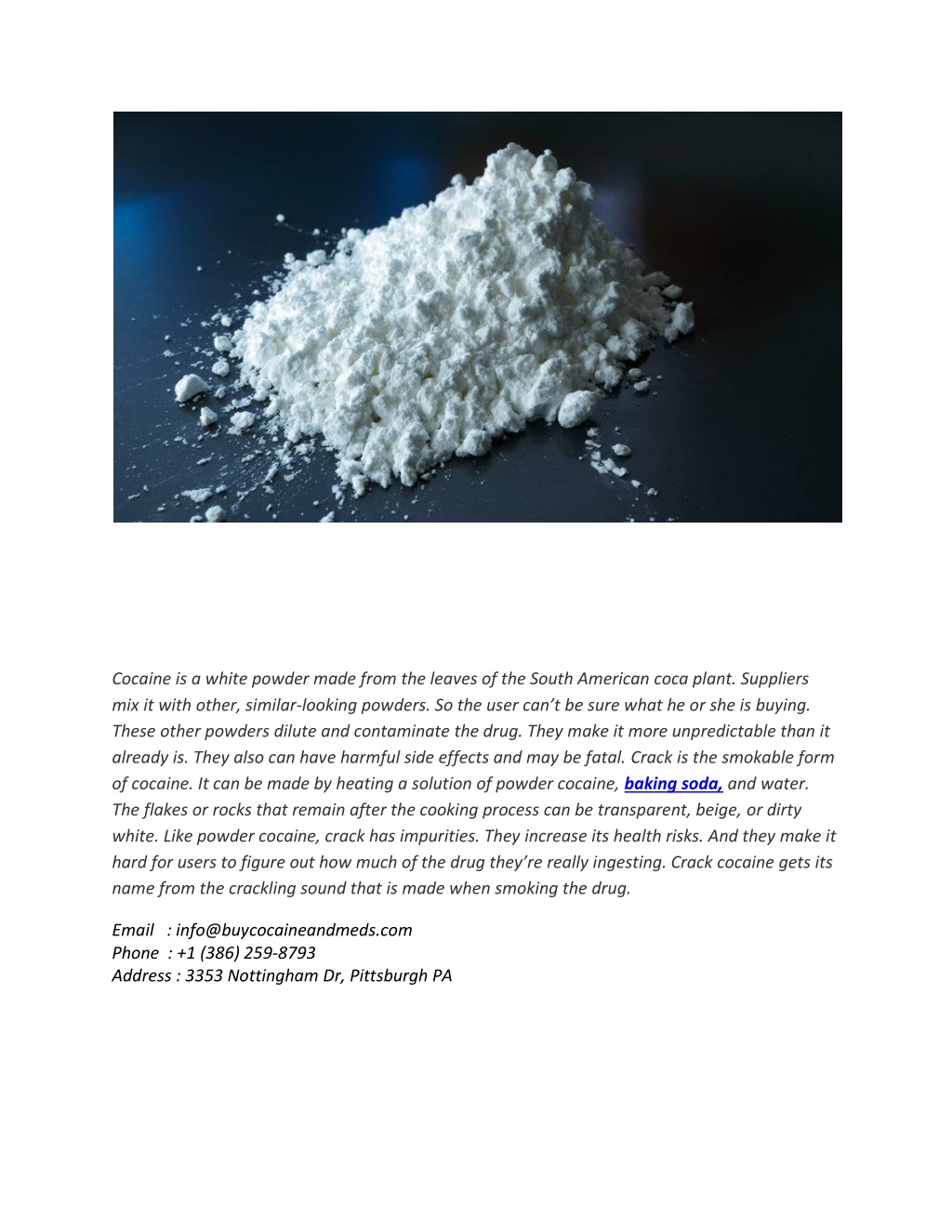 Cocaine is a white powder made from the leaves of the South American coca plant. Suppliers mix it with other, similar-looking powders. So the user can't be sure what he or she is buying. These other powders dilute and contaminate the drug. They make it more unpredictable than it already is. They also can have harmful side effects and may be fatal. Crack is the smokable form of cocaine. It can be made by heating a solution of powder cocaine, baking soda, and water. The flakes or rocks that remain after the cooking process can be transparent, beige, or dirty white. Like powder cocaine, crack has impurities. They increase its health risks. And they make it hard for users to figure out how much of the drug they're really ingesting. Crack cocaine gets its name from the crackling sound that is made when smoking the drug.

Email : info@buycocaineandmeds.com
Phone : +1 (386) 259-8793
Address : 3353 Nottingham Dr, Pittsburgh PA